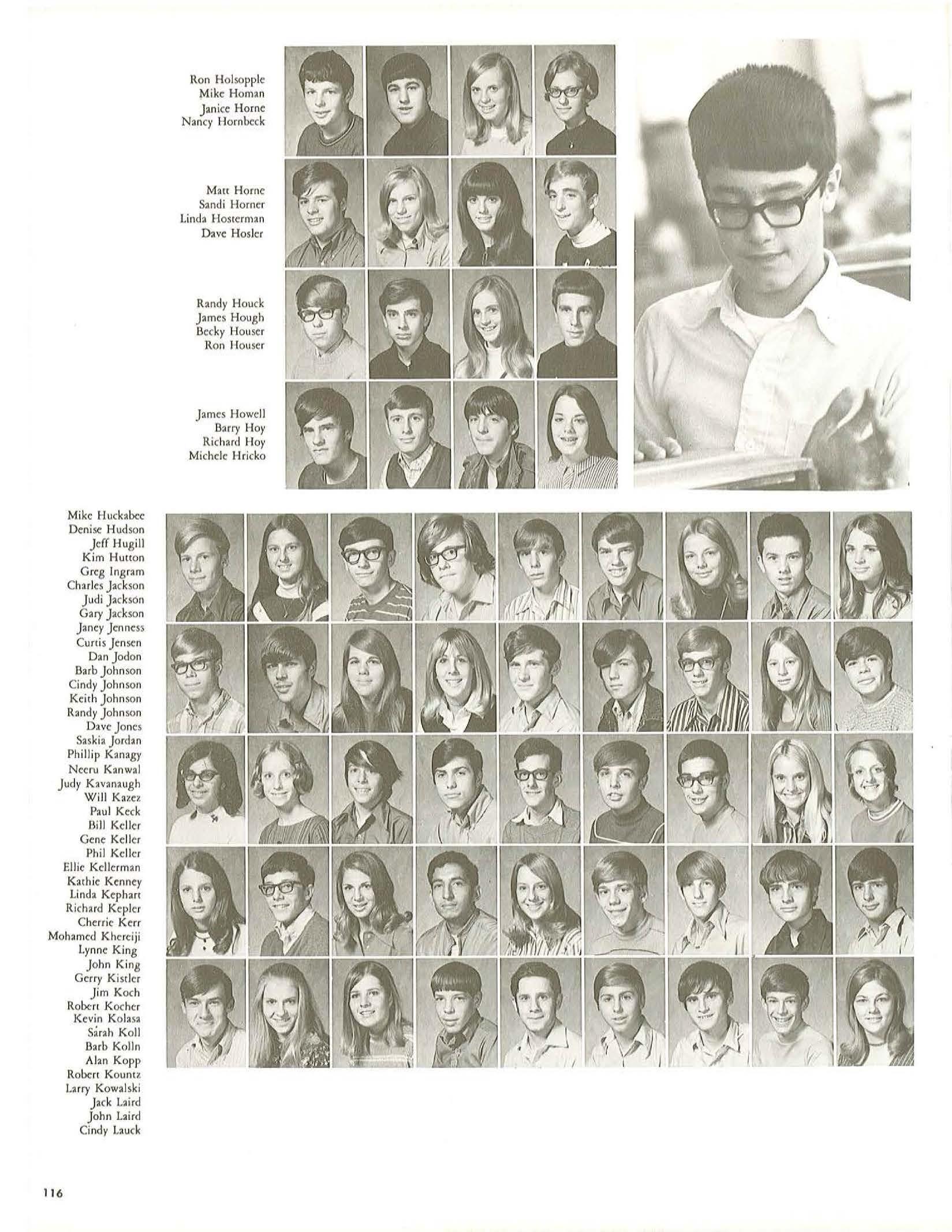 Ron Holsopple
Mike Homan
Janice Horne
Nancy Hornbeck

Matt Horne
Sandi Horner
Linda Hosterman
Dave Hosler

Randy Houck
James Hough
Becky Houser
Ron Houser

James Howell
Barry Hoy
Richard Hoy
Michele Hricko

Mike Huckabee
Denise Hudson
Jeff Hugill
Kim Hutton
Greg Ingram
Charles Jackson
Judi Jackson
Gary Jackson
Janey Jenness
Curtis Jensen
Dan Jodon
Barb Johnson
Cindy Johnson
Keith Johnson
Randy Johnson
Dave Jones
Saskia Jordan
Phillip Kanagy
Neeru Kanwal
Judy Kavanaugh
Will Kazez
Paul Keck
Bill Keller
Gene Keller
Phil Keller
Ellie Kellerman
Kathie Kenney
Linda Kephart
Richard Kepler
Cherrie Kerr
Mohamed Khereiji
Lynne King
John King
Gerry Kistler
Jim Koch
Robert Kocher
Kevin Kolasa
Sarah Koll
Barb Kolln
Alan Kopp
Robert Kountz
Larry Kowalski
Jack Laird
John Laird
Cindy Lauck

116